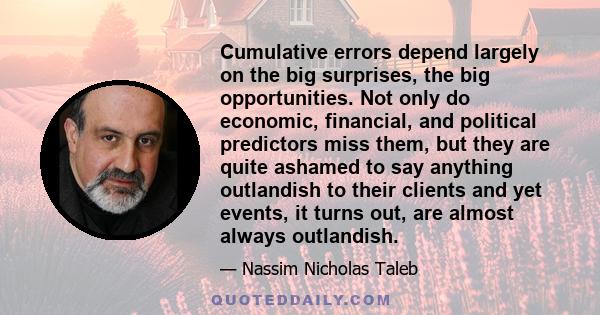 Cumulative errors depend largely on the big surprises, the big opportunities. Not only do economic, financial, and political predictors miss them, but they are quite ashamed to say anything outlandish to their clients and yet events, it turns out, are almost always outlandish.

— Nassim Nicholas Taleb

QUOTEDDAILY.COM